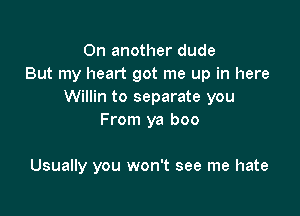 On another dude
But my heart got me up in here
Willin to separate you
From ya boo

Usually you won't see me hate